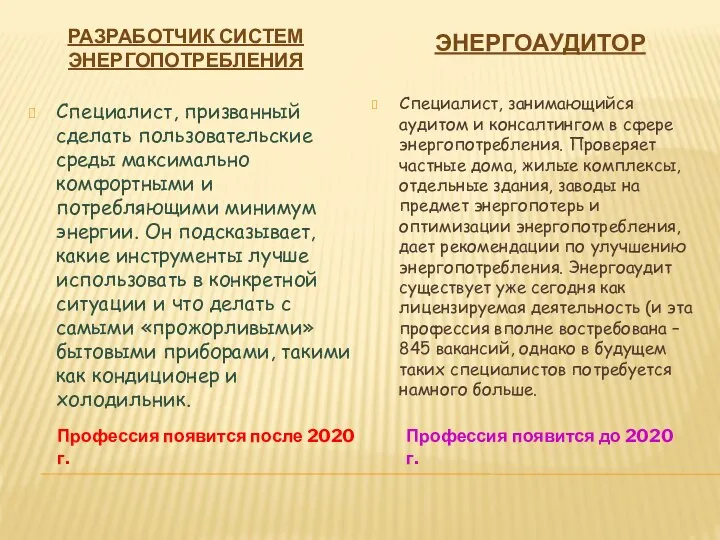 РАЗРАБОТЧИК СИСТЕМ ЭНЕРГОПОТРЕБЛЕНИЯ

Специалист, призванный сделать пользовательские среды максимально комфортными и потребляющими минимум энергии. Он подсказывает, какие инструменты лучше использовать в конкретной ситуации и что делать с самыми «прожорливыми» бытовыми приборами, такими как кондиционер и холодильник.

Профессия появится после 2020 г.

ЭНЕРГОАУДИТОР

Специалист, занимающийся аудитом и консалтингом в сфере энергопотребления. Проверяет частные дома, жилые комплексы, отдельные здания, заводы на предмет энергопотерь и оптимизации энергопотребления, дает рекомендации по улучшению энергопотребления. Энергоаудит существует уже сегодня как лицензируемая деятельность (и эта профессия вполне востребована – 845 вакансий, однако в будущем таких специалистов потребуется намного больше.

Профессия появится до 2020 г.